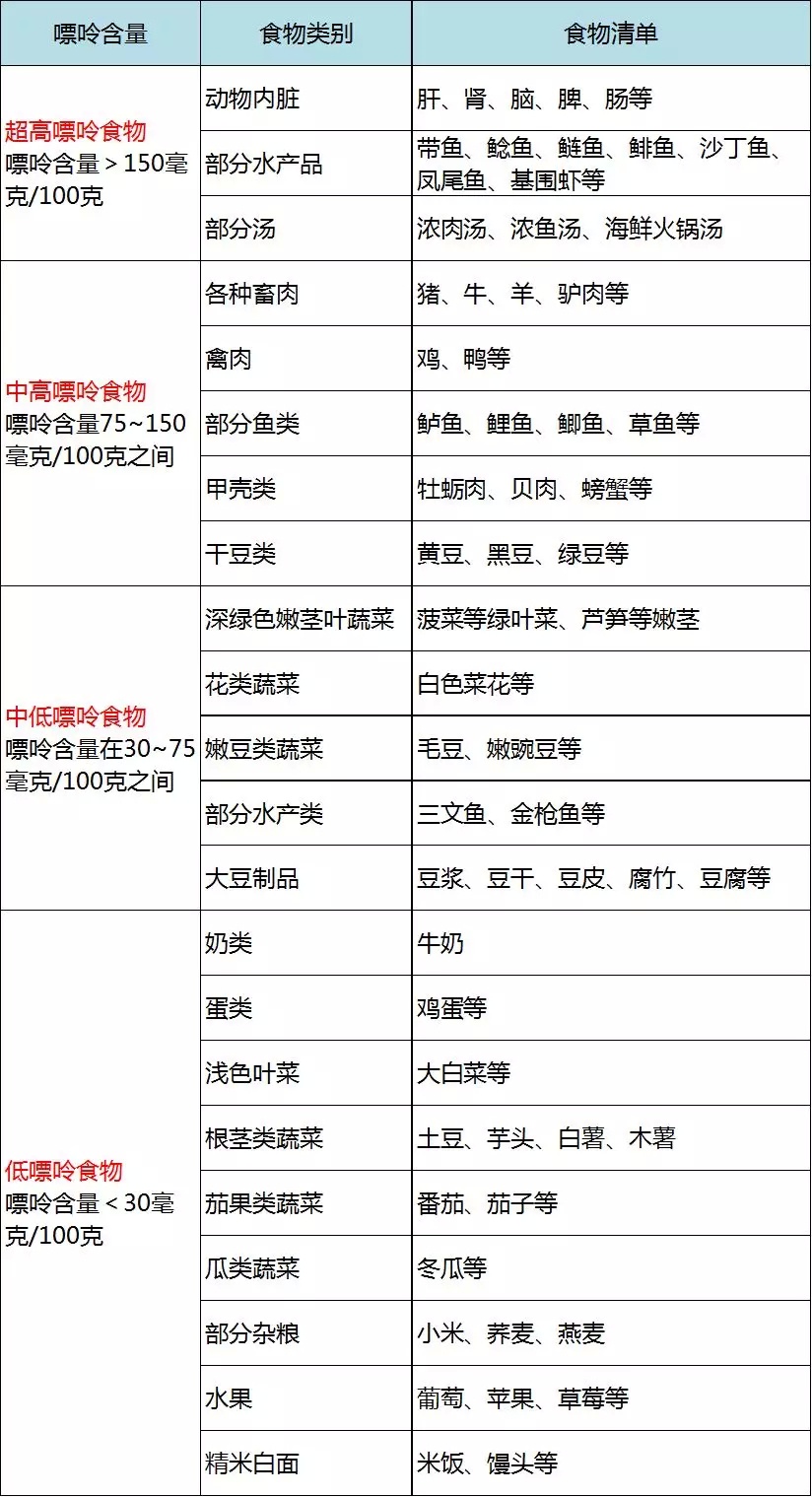 | 嘌呤含量 | 食物类别 | 食物清单 |
|---|---|---|
| 超高嘌呤食物 嘌呤含量＞150毫克/100克 | 动物内脏 | 肝、肾、脑、脾、肠等 |
| | 部分水产品 | 带鱼、鲶鱼、鲢鱼、鲱鱼、沙丁鱼、凤尾鱼、基围虾等 |
| | 部分汤 | 浓肉汤、浓鱼汤、海鲜火锅汤 |
| 中高嘌呤食物 嘌呤含量75~150毫克/100克之间 | 各种畜肉 | 猪、牛、羊、驴肉等 |
| | 禽肉 | 鸡、鸭等 |
| | 部分鱼类 | 鲈鱼、鲤鱼、鲫鱼、草鱼等 |
| | 甲壳类 | 牡蛎肉、贝肉、螃蟹等 |
| | 干豆类 | 黄豆、黑豆、绿豆等 |
| 中低嘌呤食物 嘌呤含量在30~75毫克/100克之间 | 深绿色嫩茎叶蔬菜 | 菠菜等绿叶菜、芦笋等嫩茎 |
| | 花类蔬菜 | 白色菜花等 |
| | 嫩豆类蔬菜 | 毛豆、嫩豌豆等 |
| | 部分水产类 | 三文鱼、金枪鱼等 |
| | 大豆制品 | 豆浆、豆干、豆皮、腐竹、豆腐等 |
| 低嘌呤食物 嘌呤含量＜30毫克/100克 | 奶类 | 牛奶 |
| | 蛋类 | 鸡蛋等 |
| | 浅色叶菜 | 大白菜等 |
| | 根茎类蔬菜 | 土豆、芋头、白薯、木薯 |
| | 茄果类蔬菜 | 番茄、茄子等 |
| | 瓜类蔬菜 | 冬瓜等 |
| | 部分杂粮 | 小米、荞麦、燕麦 |
| | 水果 | 葡萄、苹果、草莓等 |
| | 精米白面 | 米饭、馒头等 |